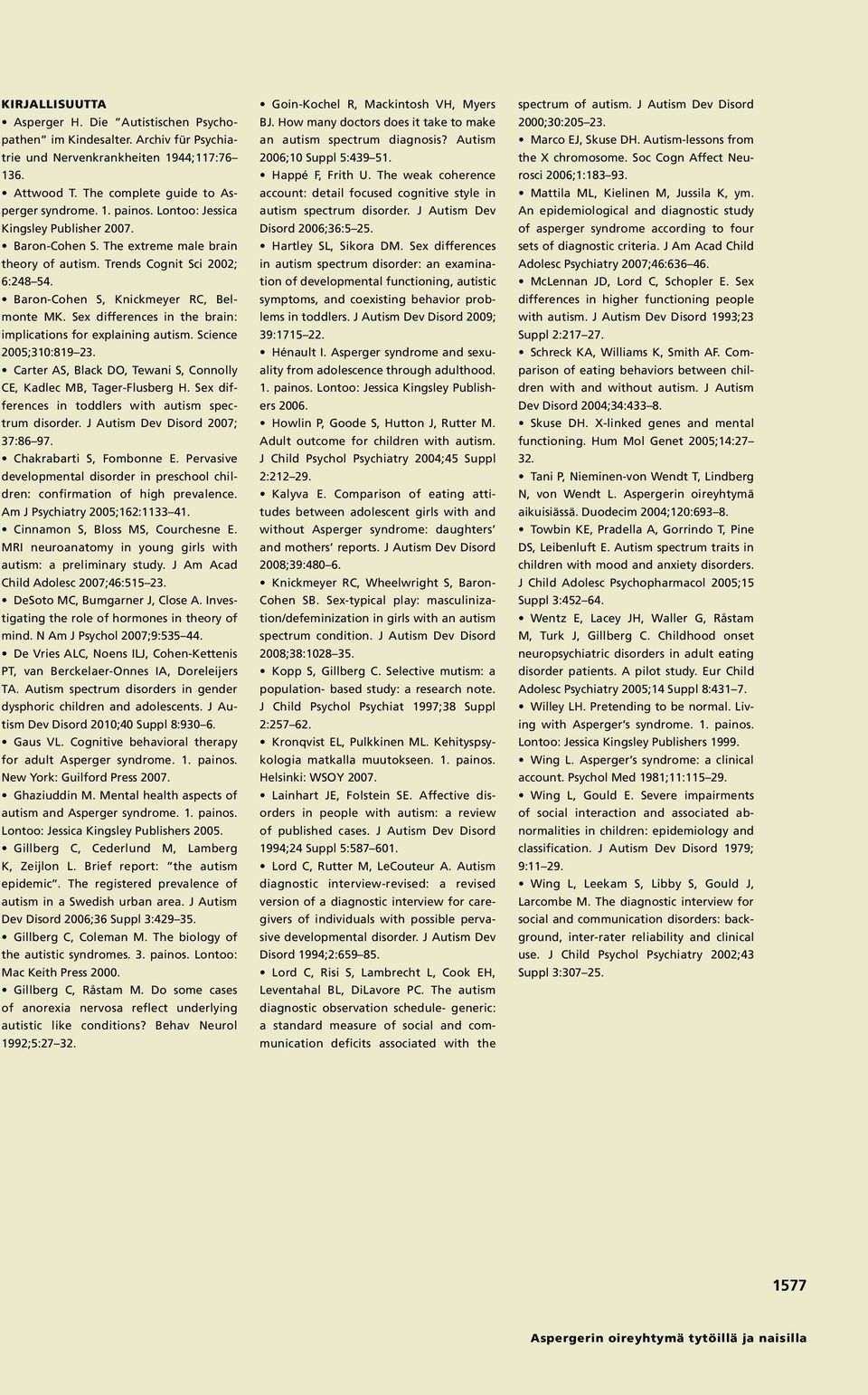 KIRJALLISUUTTA

• Asperger H. Die "Autistischen Psychopathen" im Kindesalter. Archiv für Psychiatrie und Nervenkrankheiten 1944;117:76–136.

• Attwood T. The complete guide to Asperger syndrome. 1. painos. Lontoo: Jessica Kingsley Publisher 2007.

• Baron-Cohen S. The extreme male brain theory of autism. Trends Cognit Sci 2002; 6:248–54.

• Baron-Cohen S, Knickmeyer RC, Belmonte MK. Sex differences in the brain: implications for explaining autism. Science 2005;310:819–23.

• Carter AS, Black DO, Tewani S, Connolly CE, Kadlec MB, Tager-Flusberg H. Sex differences in toddlers with autism spectrum disorder. J Autism Dev Disord 2007; 37:86–97.

• Chakrabarti S, Fombonne E. Pervasive developmental disorder in preschool children: confirmation of high prevalence. Am J Psychiatry 2005;162:1133–41.

• Cinnamon S, Bloss MS, Courchesne E. MRI neuroanatomy in young girls with autism: a preliminary study. J Am Acad Child Adolesc 2007;46:515–23.

• DeSoto MC, Bumgarner J, Close A. Investigating the role of hormones in theory of mind. N Am J Psychol 2007;9:535–44.

• De Vries ALC, Noens ILJ, Cohen-Kettenis PT, van Berckelaer-Onnes IA, Doreleijers TA. Autism spectrum disorders in gender dysphoric children and adolescents. J Autism Dev Disord 2010;40 Suppl 8:930–6.

• Gaus VL. Cognitive behavioral therapy for adult Asperger syndrome. 1. painos. New York: Guilford Press 2007.

• Ghaziuddin M. Mental health aspects of autism and Asperger syndrome. 1. painos. Lontoo: Jessica Kingsley Publishers 2005.

• Gillberg C, Cederlund M, Lamberg K, Zeijlon L. Brief report: "the autism epidemic". The registered prevalence of autism in a Swedish urban area. J Autism Dev Disord 2006;36 Suppl 3:429–35.

• Gillberg C, Coleman M. The biology of the autistic syndromes. 3. painos. Lontoo: Mac Keith Press 2000.

• Gillberg C, Råstam M. Do some cases of anorexia nervosa reflect underlying autistic like conditions? Behav Neurol 1992;5:27–32.

• Goin-Kochel R, Mackintosh VH, Myers BJ. How many doctors does it take to make an autism spectrum diagnosis? Autism 2006;10 Suppl 5:439–51.

• Happé F, Frith U. The weak coherence account: detail focused cognitive style in autism spectrum disorder. J Autism Dev Disord 2006;36:5–25.

• Hartley SL, Sikora DM. Sex differences in autism spectrum disorder: an examination of developmental functioning, autistic symptoms, and coexisting behavior problems in toddlers. J Autism Dev Disord 2009; 39:1715–22.

• Hénault I. Asperger syndrome and sexuality from adolescence through adulthood. 1. painos. Lontoo: Jessica Kingsley Publishers 2006.

• Howlin P, Goode S, Hutton J, Rutter M. Adult outcome for children with autism. J Child Psychol Psychiatry 2004;45 Suppl 2:212–29.

• Kalyva E. Comparison of eating attitudes between adolescent girls with and without Asperger syndrome: daughters' and mothers' reports. J Autism Dev Disord 2008;39:480–6.

• Knickmeyer RC, Wheelwright S, Baron-Cohen SB. Sex-typical play: masculinization/defeminization in girls with an autism spectrum condition. J Autism Dev Disord 2008;38:1028–35.

• Kopp S, Gillberg C. Selective mutism: a population- based study: a research note. J Child Psychol Psychiat 1997;38 Suppl 2:257–62.

• Kronqvist EL, Pulkkinen ML. Kehityspsykologia matkalla muutokseen. 1. painos. Helsinki: WSOY 2007.

• Lainhart JE, Folstein SE. Affective disorders in people with autism: a review of published cases. J Autism Dev Disord 1994;24 Suppl 5:587–601.

• Lord C, Rutter M, LeCouteur A. Autism diagnostic interview-revised: a revised version of a diagnostic interview for caregivers of individuals with possible pervasive developmental disorder. J Autism Dev Disord 1994;2:659–85.

• Lord C, Risi S, Lambrecht L, Cook EH, Leventahal BL, DiLavore PC. The autism diagnostic observation schedule- generic: a standard measure of social and communication deficits associated with the spectrum of autism. J Autism Dev Disord 2000;30:205–23.

• Marco EJ, Skuse DH. Autism-lessons from the X chromosome. Soc Cogn Affect Neurosci 2006;1:183–93.

• Mattila ML, Kielinen M, Jussila K, ym. An epidemiological and diagnostic study of asperger syndrome according to four sets of diagnostic criteria. J Am Acad Child Adolesc Psychiatry 2007;46:636–46.

• McLennan JD, Lord C, Schopler E. Sex differences in higher functioning people with autism. J Autism Dev Disord 1993;23 Suppl 2:217–27.

• Schreck KA, Williams K, Smith AF. Comparison of eating behaviors between children with and without autism. J Autism Dev Disord 2004;34:433–8.

• Skuse DH. X-linked genes and mental functioning. Hum Mol Genet 2005;14:27–32.

• Tani P, Nieminen-von Wendt T, Lindberg N, von Wendt L. Aspergerin oireyhtymä aikuisiässä. Duodecim 2004;120:693–8.

• Towbin KE, Pradella A, Gorrindo T, Pine DS, Leibenluft E. Autism spectrum traits in children with mood and anxiety disorders. J Child Adolesc Psychopharmacol 2005;15 Suppl 3:452–64.

• Wentz E, Lacey JH, Waller G, Råstam M, Turk J, Gillberg C. Childhood onset neuropsychiatric disorders in adult eating disorder patients. A pilot study. Eur Child Adolesc Psychiatry 2005;14 Suppl 8:431–7.

• Willey LH. Pretending to be normal. Living with Asperger's syndrome. 1. painos. Lontoo: Jessica Kingsley Publishers 1999.

• Wing L. Asperger's syndrome: a clinical account. Psychol Med 1981;11:115–29.

• Wing L, Gould E. Severe impairments of social interaction and associated abnormalities in children: epidemiology and classification. J Autism Dev Disord 1979; 9:11–29.

• Wing L, Leekam S, Libby S, Gould J, Larcombe M. The diagnostic interview for social and communication disorders: background, inter-rater reliability and clinical use. J Child Psychol Psychiatry 2002;43 Suppl 3:307–25.

1577

Aspergerin oireyhtymä tytöillä ja naisilla